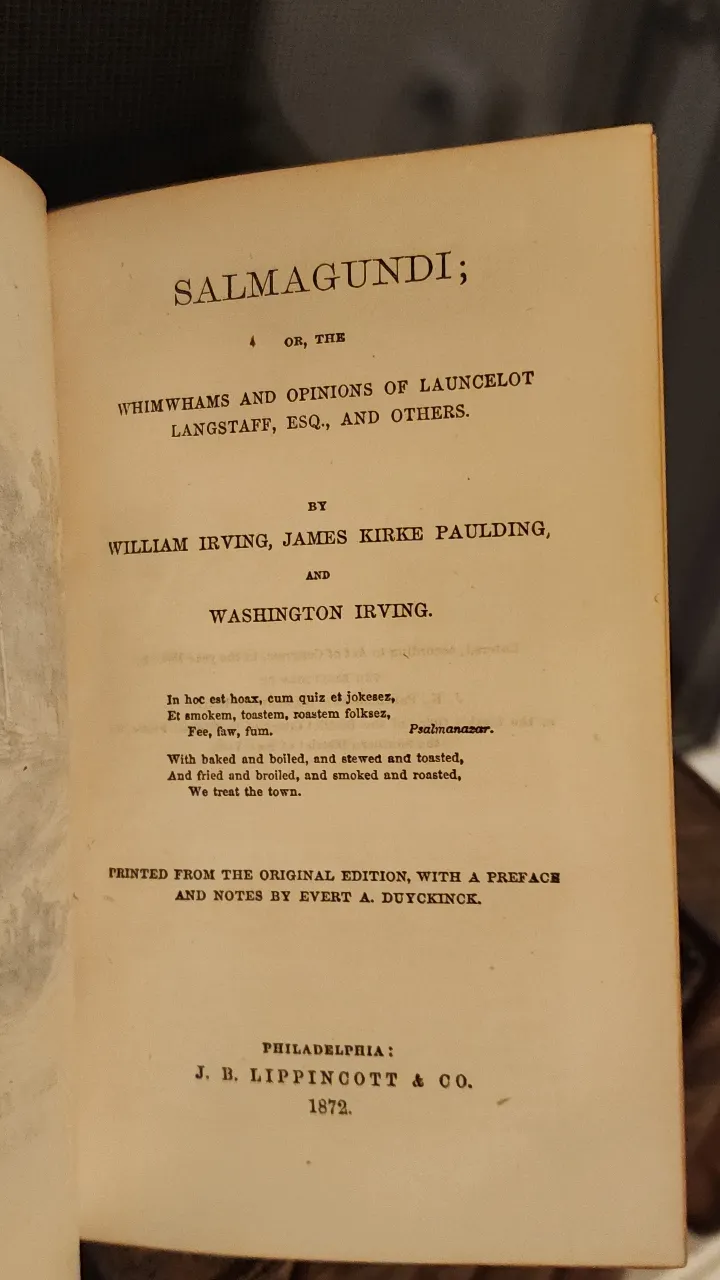 SALMAGUNDI;

OR, THE

WHIMWHAMS AND OPINIONS OF LAUNCELOT LANGSTAFF, ESQ., AND OTHERS.

BY

WILLIAM IRVING, JAMES KIRKE PAULDING,

AND

WASHINGTON IRVING.

In hoc est hoax, cum quiz et jokesez,
Et smokem, toastem, roastem folksez,
Fee, faw, fum. Psalmanazar.

With baked and boiled, and stewed and toasted,
And fried and broiled, and smoked and roasted,
We treat the town.

PRINTED FROM THE ORIGINAL EDITION, WITH A PREFACE AND NOTES BY EVERT A. DUYCKINCK.

PHILADELPHIA:
J. B. LIPPINCOTT & CO.
1872.